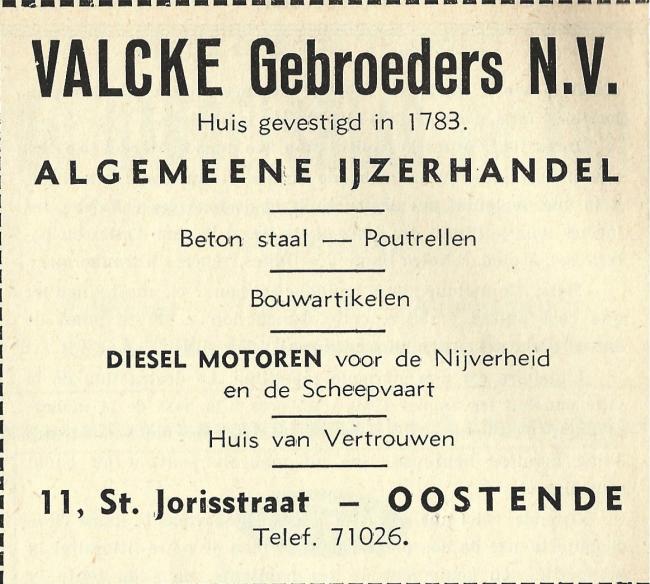 VALCKE Gebroeders N.V.

Huis gevestigd in 1783.

ALGEMEENE IJZERHANDEL

Beton staal — Poutrellen

Bouwartikelen

DIESEL MOTOREN voor de Nijverheid en de Scheepvaart

Huis van Vertrouwen

11, St. Jorisstraat — OOSTENDE

Telef. 71026.